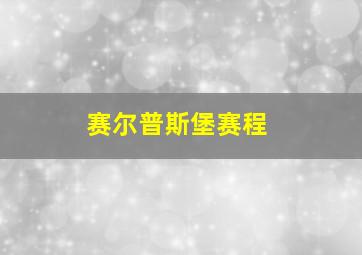 赛尔普斯堡赛程